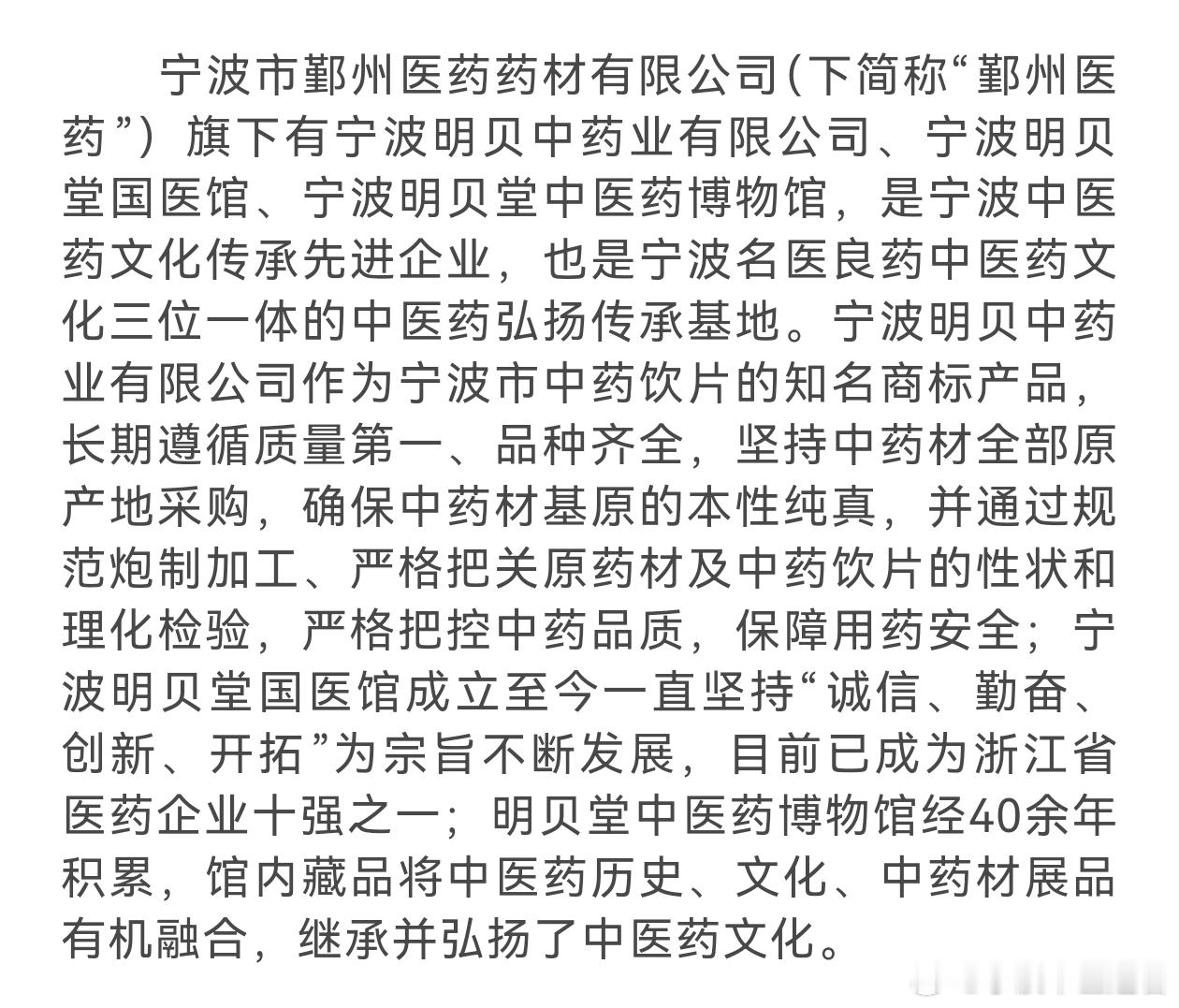 宁波市鄞州医药药材有限公司(下简称“鄞州医药”)旗下有宁波明贝中药业有限公司、宁波明贝堂国医馆、宁波明贝堂中医药博物馆，是宁波中医药文化传承先进企业，也是宁波名医良药中医药文化三位一体的中医药弘扬传承基地。宁波明贝中药业有限公司作为宁波市中药饮片的知名商标产品，长期遵循质量第一、品种齐全，坚持中药材全部原产地采购，确保中药材基原的本性纯真，并通过规范炮制加工、严格把关原药材及中药饮片的性状和理化检验，严格把控中药品质，保障用药安全；宁波明贝堂国医馆成立至今一直坚持“诚信、勤奋、创新、开拓”为宗旨不断发展，目前已成为浙江省医药企业十强之一；明贝堂中医药博物馆经40余年积累，馆内藏品将中医药历史、文化、中药材展品有机融合，继承并弘扬了中医药文化。